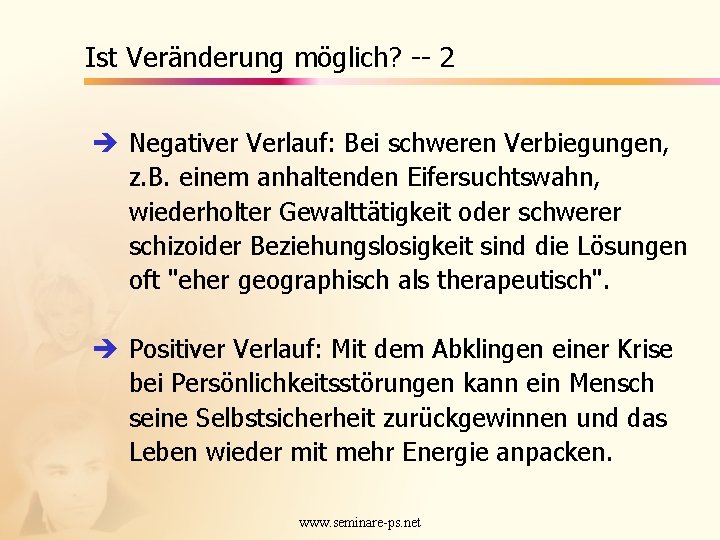 Ist Veränderung möglich? -- 2

➔ Negativer Verlauf: Bei schweren Verbiegungen, z.B. einem anhaltenden Eifersuchtswahn, wiederholter Gewalttätigkeit oder schwerer schizoider Beziehungslosigkeit sind die Lösungen oft "eher geographisch als therapeutisch".

➔ Positiver Verlauf: Mit dem Abklingen einer Krise bei Persönlichkeitsstörungen kann ein Mensch seine Selbstsicherheit zurückgewinnen und das Leben wieder mit mehr Energie anpacken.

www.seminare-ps.net